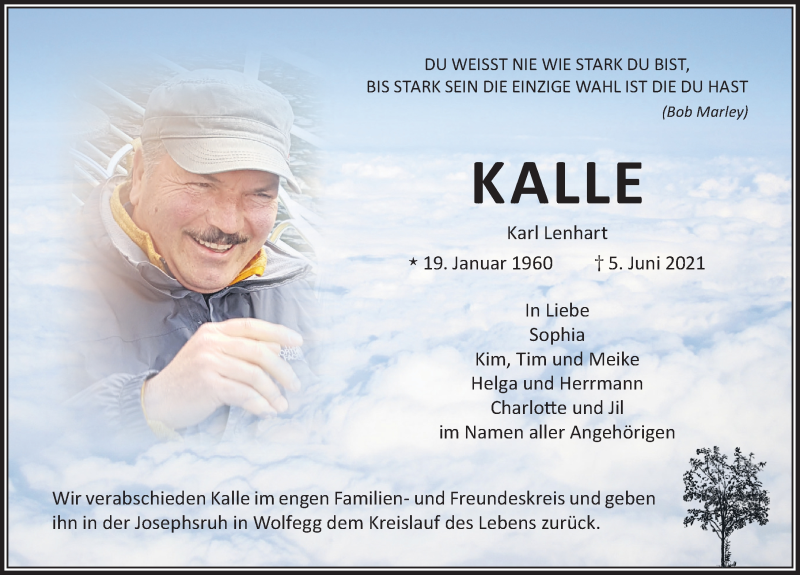 DU WEISST NIE WIE STARK DU BIST,
BIS STARK SEIN DIE EINZIGE WAHL IST DIE DU HAST
(Bob Marley)

KALLE

Karl Lenhart

* 19. Januar 1960 † 5. Juni 2021

In Liebe
Sophia
Kim, Tim und Meike
Helga und Herrmann
Charlotte und Jil
im Namen aller Angehörigen

Wir verabschieden Kalle im engen Familien- und Freundeskreis und geben ihn in der Josephsruh in Wolfegg dem Kreislauf des Lebens zurück.